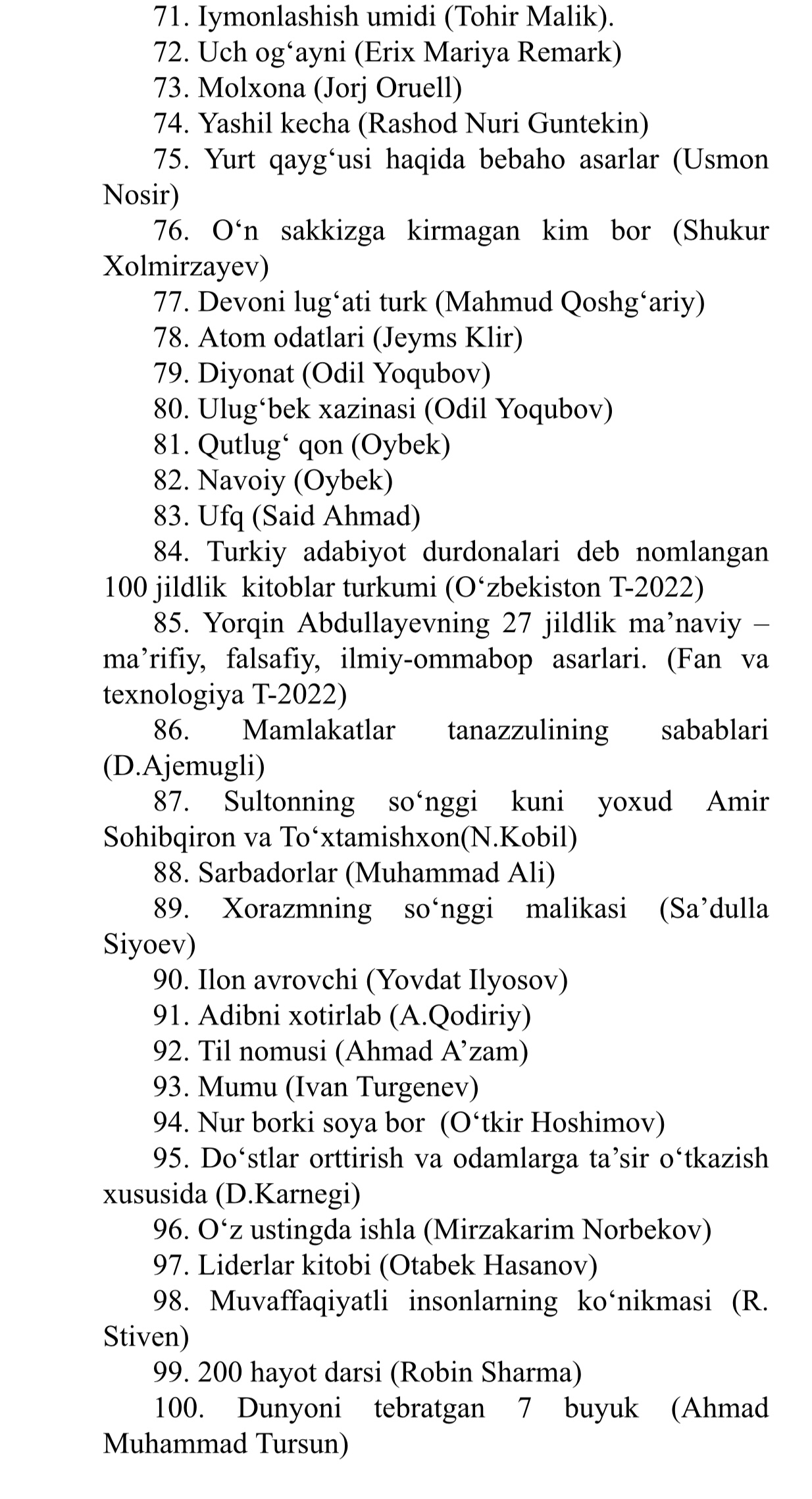 71. Iymonlashish umidi (Tohir Malik).
72. Uch og‘ayni (Erix Mariya Remark)
73. Molxona (Jorj Oruell)
74. Yashil kecha (Rashod Nuri Guntekin)
75. Yurt qayg‘usi haqida bebaho asarlar (Usmon Nosir)
76. O‘n sakkizga kirmagan kim bor (Shukur Xolmirzayev)
77. Devoni lug‘ati turk (Mahmud Qoshg‘ariy)
78. Atom odatlari (Jeyms Klir)
79. Diyonat (Odil Yoqubov)
80. Ulug‘bek xazinasi (Odil Yoqubov)
81. Qutlug‘ qon (Oybek)
82. Navoiy (Oybek)
83. Ufq (Said Ahmad)
84. Turkiy adabiyot durdonalari deb nomlangan 100 jildlik kitoblar turkumi (O‘zbekiston T-2022)
85. Yorqin Abdullayevning 27 jildlik ma’naviy – ma’rifiy, falsafiy, ilmiy-ommabop asarlari. (Fan va texnologiya T-2022)
86. Mamlakatlar tanazzulining sabablari (D.Ajemugli)
87. Sultonning so‘nggi kuni yoxud Amir Sohibqiron va To‘xtamishxon(N.Kobil)
88. Sarbadorlar (Muhammad Ali)
89. Xorazmning so‘nggi malikasi (Sa’dulla Siyoev)
90. Ilon avrovchi (Yovdat Ilyosov)
91. Adibni xotirlab (A.Qodiriy)
92. Til nomusi (Ahmad A’zam)
93. Mumu (Ivan Turgenev)
94. Nur borki soya bor (O‘tkir Hoshimov)
95. Do‘stlar orttirish va odamlarga ta’sir o‘tkazish xususida (D.Karnegi)
96. O‘z ustingda ishla (Mirzakarim Norbekov)
97. Liderlar kitobi (Otabek Hasanov)
98. Muvaffaqiyatli insonlarning ko‘nikmasi (R. Stiven)
99. 200 hayot darsi (Robin Sharma)
100. Dunyoni tebratgan 7 buyuk (Ahmad Muhammad Tursun)